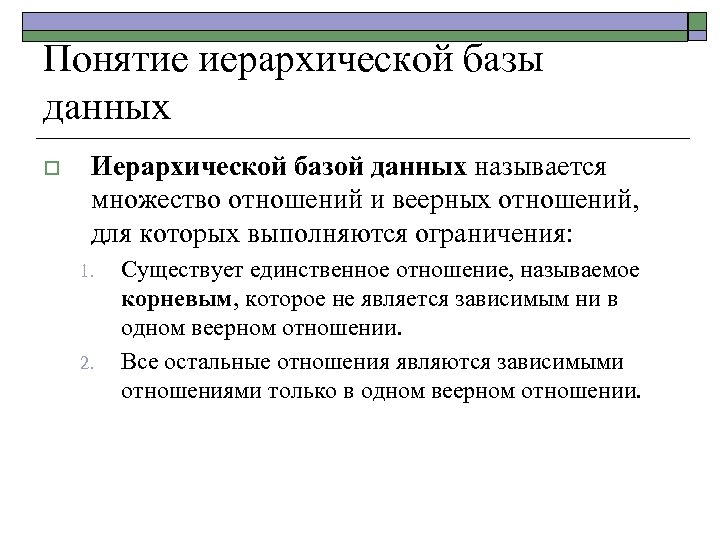 Понятие иерархической базы данных

Иерархической базой данных называется множество отношений и веерных отношений, для которых выполняются ограничения:

1. Существует единственное отношение, называемое корневым, которое не является зависимым ни в одном веерном отношении.
2. Все остальные отношения являются зависимыми отношениями только в одном веерном отношении.